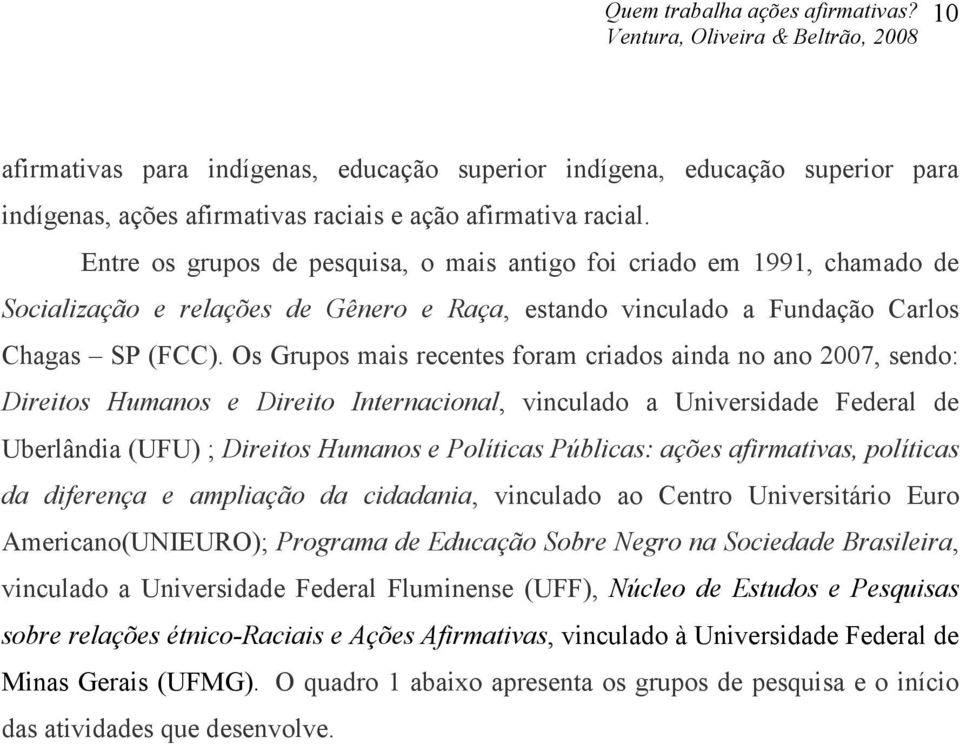 Quem trabalha ações afirmativas? 10
Ventura, Oliveira & Beltrão, 2008

afirmativas para indígenas, educação superior indígena, educação superior para indígenas, ações afirmativas raciais e ação afirmativa racial.

Entre os grupos de pesquisa, o mais antigo foi criado em 1991, chamado de Socialização e relações de Gênero e Raça, estando vinculado a Fundação Carlos Chagas – SP (FCC). Os Grupos mais recentes foram criados ainda no ano 2007, sendo: Direitos Humanos e Direito Internacional, vinculado a Universidade Federal de Uberlândia (UFU) ; Direitos Humanos e Políticas Públicas: ações afirmativas, políticas da diferença e ampliação da cidadania, vinculado ao Centro Universitário Euro Americano(UNIEURO); Programa de Educação Sobre Negro na Sociedade Brasileira, vinculado a Universidade Federal Fluminense (UFF), Núcleo de Estudos e Pesquisas sobre relações étnico-Raciais e Ações Afirmativas, vinculado à Universidade Federal de Minas Gerais (UFMG). O quadro 1 abaixo apresenta os grupos de pesquisa e o início das atividades que desenvolve.